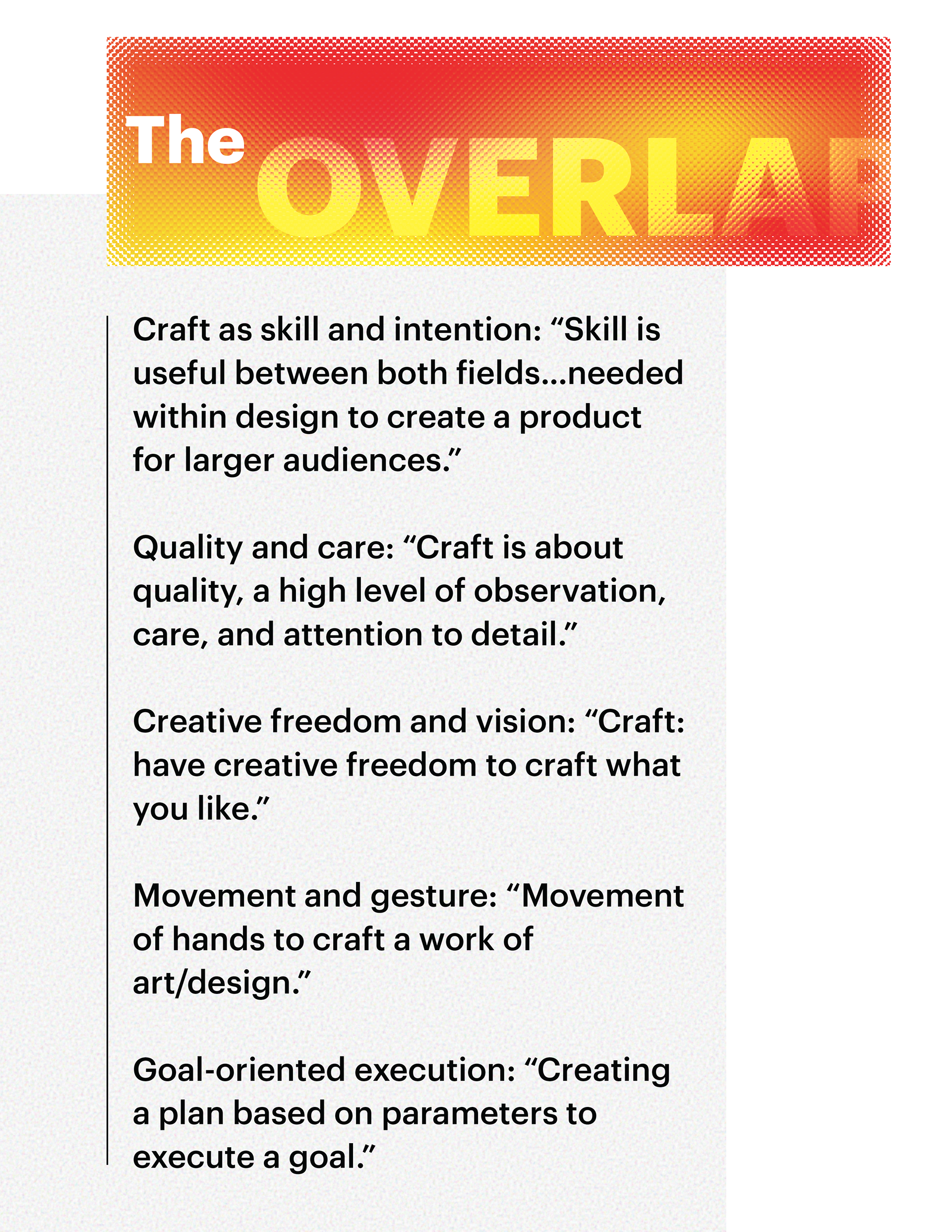 The OVERLAP

Craft as skill and intention: “Skill is useful between both fields...needed within design to create a product for larger audiences.”

Quality and care: “Craft is about quality, a high level of observation, care, and attention to detail.”

Creative freedom and vision: “Craft: have creative freedom to craft what you like.”

Movement and gesture: “Movement of hands to craft a work of art/design.”

Goal-oriented execution: “Creating a plan based on parameters to execute a goal.”